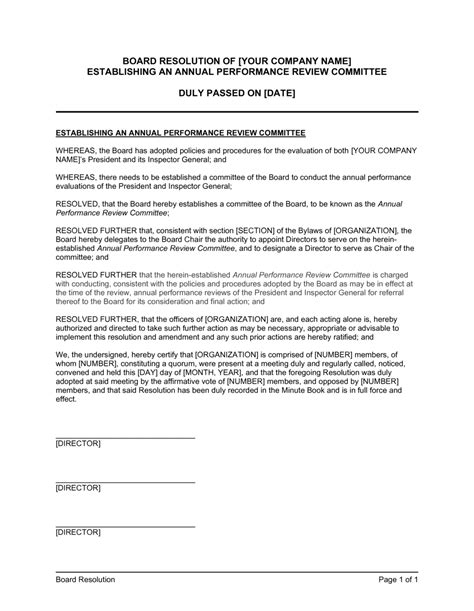 BOARD RESOLUTION OF [YOUR COMPANY NAME]
ESTABLISHING AN ANNUAL PERFORMANCE REVIEW COMMITTEE

DULY PASSED ON [DATE]

ESTABLISHING AN ANNUAL PERFORMANCE REVIEW COMMITTEE

WHEREAS, the Board has adopted policies and procedures for the evaluation of both [YOUR COMPANY NAME]'s President and its Inspector General; and

WHEREAS, there needs to be established a committee of the Board to conduct the annual performance evaluations of the President and Inspector General;

RESOLVED, that the Board hereby establishes a committee of the Board, to be known as the Annual Performance Review Committee;

RESOLVED FURTHER that, consistent with section [SECTION] of the Bylaws of [ORGANIZATION], the Board hereby delegates to the Board Chair the authority to appoint Directors to serve on the herein-established Annual Performance Review Committee, and to designate a Director to serve as Chair of the committee; and

RESOLVED FURTHER that the herein-established Annual Performance Review Committee is charged with conducting, consistent with the policies and procedures adopted by the Board as may be in effect at the time of the review, annual performance reviews of the President and Inspector General for referral thereof to the Board for its consideration and final action; and

RESOLVED FURTHER, that the officers of [ORGANIZATION] are, and each acting alone is, hereby authorized and directed to take such further action as may be necessary, appropriate or advisable to implement this resolution and amendment and any such prior actions are hereby ratified; and

We, the undersigned, hereby certify that [ORGANIZATION] is comprised of [NUMBER] members, of whom [NUMBER], constituting a quorum, were present at a meeting duly and regularly called, noticed, convened and held this [DAY] day of [MONTH, YEAR], and that the foregoing Resolution was duly adopted at said meeting by the affirmative vote of [NUMBER] members, and opposed by [NUMBER] members, and that said Resolution has been duly recorded in the Minute Book and is in full force and effect.

[DIRECTOR]

[DIRECTOR]

[DIRECTOR]

Board Resolution
Page 1 of 1